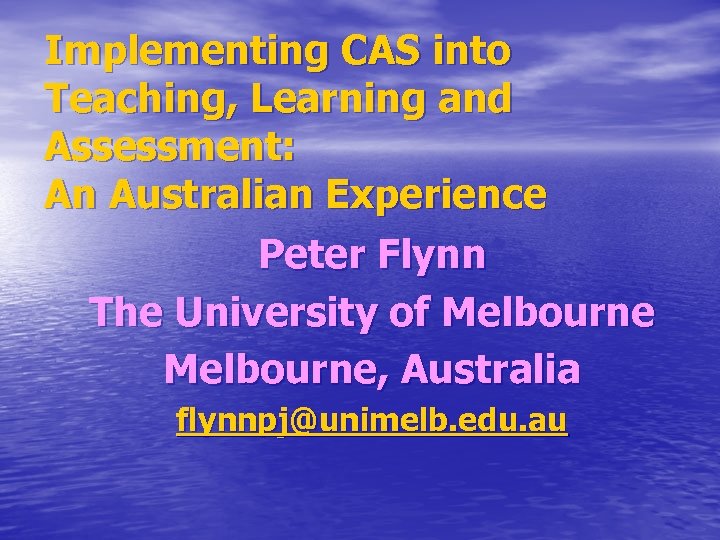 Implementing CAS into Teaching, Learning and Assessment:
An Australian Experience

Peter Flynn
The University of Melbourne
Melbourne, Australia
flynnpj@unimelb.edu.au